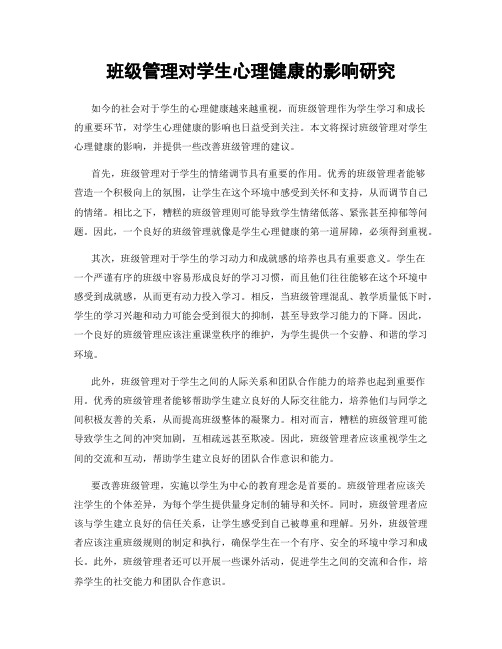 班级管理对学生心理健康的影响研究

如今的社会对于学生的心理健康越来越重视，而班级管理作为学生学习和成长的重要环节，对学生心理健康的影响也日益受到关注。本文将探讨班级管理对学生心理健康的影响，并提供一些改善班级管理的建议。

首先，班级管理对于学生的情绪调节具有重要的作用。优秀的班级管理者能够营造一个积极向上的氛围，让学生在这个环境中感受到关怀和支持，从而调节自己的情绪。相比之下，糟糕的班级管理则可能导致学生情绪低落、紧张甚至抑郁等问题。因此，一个良好的班级管理就像是学生心理健康的第一道屏障，必须得到重视。

其次，班级管理对于学生的学习动力和成就感的培养也具有重要意义。学生在一个严谨有序的班级中容易形成良好的学习习惯，而且他们往往能够在这个环境中感受到成就感，从而更有动力投入学习。相反，当班级管理混乱、教学质量低下时，学生的学习兴趣和动力可能会受到很大的抑制，甚至导致学习能力的下降。因此，一个良好的班级管理应该注重课堂秩序的维护，为学生提供一个安静、和谐的学习环境。

此外，班级管理对于学生之间的人际关系和团队合作能力的培养也起到重要作用。优秀的班级管理者能够帮助学生建立良好的人际交往能力，培养他们与同学之间积极友善的关系，从而提高班级整体的凝聚力。相对而言，糟糕的班级管理可能导致学生之间的冲突加剧，互相疏远甚至欺凌。因此，班级管理者应该重视学生之间的交流和互动，帮助学生建立良好的团队合作意识和能力。

要改善班级管理，实施以学生为中心的教育理念是首要的。班级管理者应该关注学生的个体差异，为每个学生提供量身定制的辅导和关怀。同时，班级管理者应该与学生建立良好的信任关系，让学生感受到自己被尊重和理解。另外，班级管理者应该注重班级规则的制定和执行，确保学生在一个有序、安全的环境中学习和成长。此外，班级管理者还可以开展一些课外活动，促进学生之间的交流和合作，培养学生的社交能力和团队合作意识。